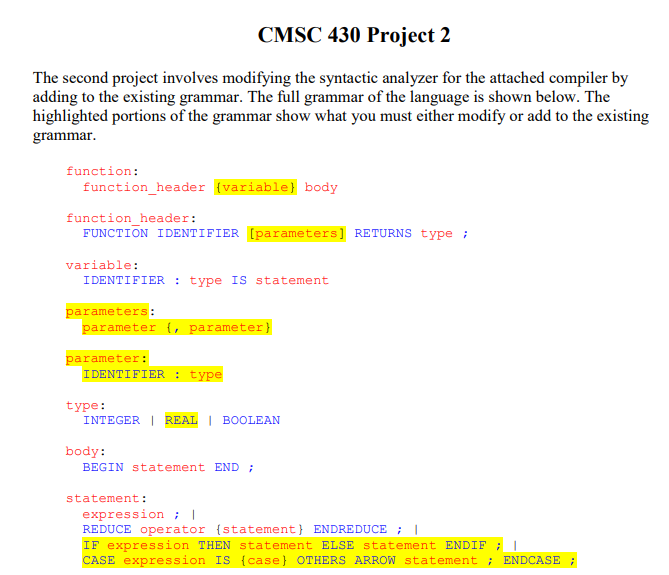 CMSC 430 Project 2

The second project involves modifying the syntactic analyzer for the attached compiler by adding to the existing grammar. The full grammar of the language is shown below. The highlighted portions of the grammar show what you must either modify or add to the existing grammar.

function:
  function_header {variable} body

function_header:
  FUNCTION IDENTIFIER [parameters] RETURNS type ;

variable:
  IDENTIFIER : type IS statement

parameters:
  parameter {, parameter}

parameter:
  IDENTIFIER : type

type:
  INTEGER | REAL | BOOLEAN

body:
  BEGIN statement END ;

statement:
  expression ; |
  REDUCE operator {statement} ENDREDUCE ; |
  IF expression THEN statement ELSE statement ENDIF ; |
  CASE expression IS {case} OTHERS ARROW statement ; ENDCASE ;